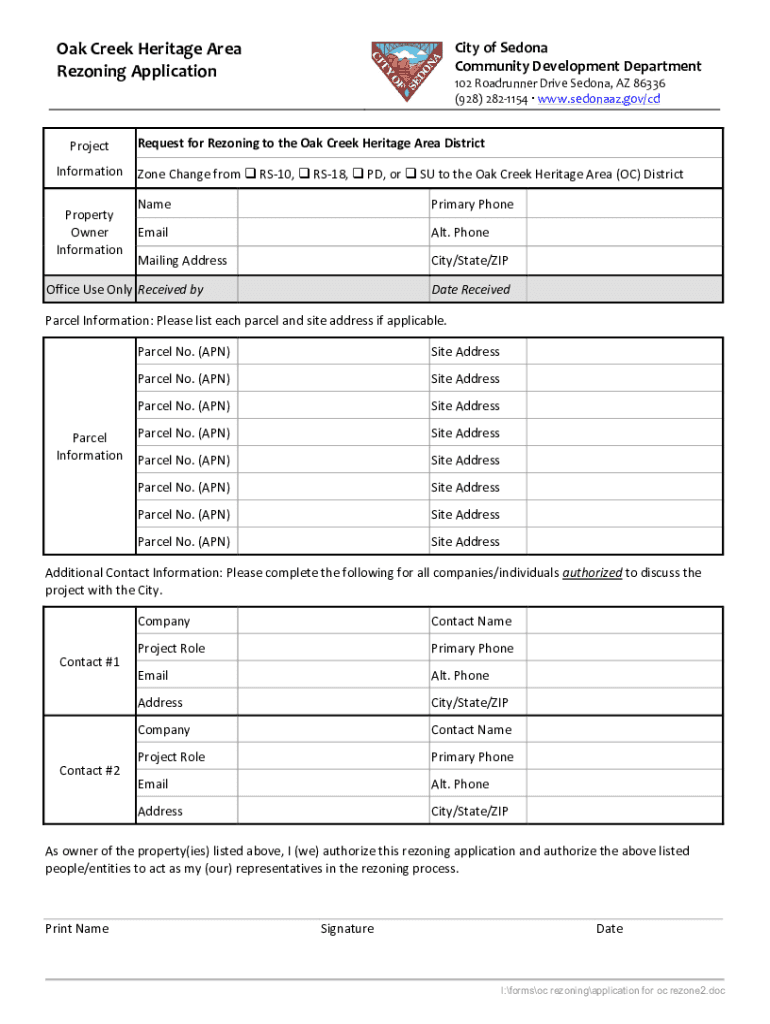 Oak Creek Heritage Area
Rezoning Application

CITY OF SEDONA

City of Sedona
Community Development Department
102 Roadrunner Drive Sedona, AZ 86336
(928) 282-1154 · www.sedonaaz.gov/cd

| Project Information | Request for Rezoning to the Oak Creek Heritage Area District | | | |
|---|---|---|---|---|
| | Zone Change from ❑ RS-10, ❑ RS-18, ❑ PD, or ❑ SU to the Oak Creek Heritage Area (OC) District | | | |
| Property Owner Information | Name | | Primary Phone | |
| | Email | | Alt. Phone | |
| | Mailing Address | | City/State/ZIP | |
| Office Use Only | Received by | | Date Received | |

Parcel Information: Please list each parcel and site address if applicable.

| Parcel Information | Parcel No. (APN) | | Site Address | |
|---|---|---|---|---|
| | Parcel No. (APN) | | Site Address | |
| | Parcel No. (APN) | | Site Address | |
| | Parcel No. (APN) | | Site Address | |
| | Parcel No. (APN) | | Site Address | |
| | Parcel No. (APN) | | Site Address | |
| | Parcel No. (APN) | | Site Address | |
| | Parcel No. (APN) | | Site Address | |

Additional Contact Information: Please complete the following for all companies/individuals authorized to discuss the project with the City.

| Contact #1 | Company | | Contact Name | |
|---|---|---|---|---|
| | Project Role | | Primary Phone | |
| | Email | | Alt. Phone | |
| | Address | | City/State/ZIP | |
| Contact #2 | Company | | Contact Name | |
| | Project Role | | Primary Phone | |
| | Email | | Alt. Phone | |
| | Address | | City/State/ZIP | |

As owner of the property(ies) listed above, I (we) authorize this rezoning application and authorize the above listed people/entities to act as my (our) representatives in the rezoning process.

Print Name

Signature

Date

I:\forms\oc rezoning\application for oc rezone2.doc